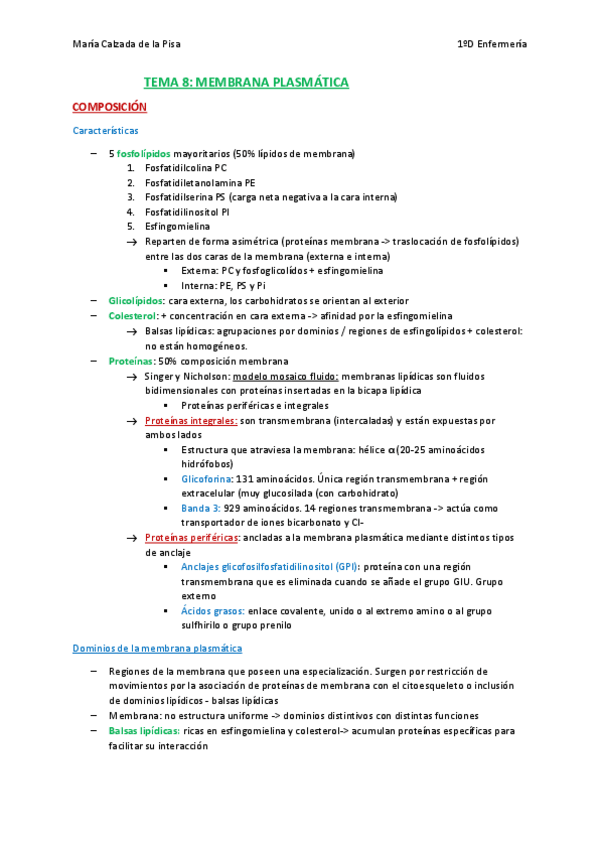 María Calzada de la Pisa 1ºD Enfermería

TEMA 8: MEMBRANA PLASMÁTICA

COMPOSICIÓN

Características

– 5 fosfolípidos mayoritarios (50% lípidos de membrana)
1. Fosfatidilcolina PC
2. Fosfatidiletanolamina PE
3. Fosfatidilserina PS (carga neta negativa a la cara interna)
4. Fosfatidilinositol PI
5. Esfingomielina
→ Reparten de forma asimétrica (proteínas membrana -> traslocación de fosfolípidos) entre las dos caras de la membrana (externa e interna)
▪ Externa: PC y fosfoglicolídos + esfingomielina
▪ Interna: PE, PS y Pi
– Glicolípidos: cara externa, los carbohidratos se orientan al exterior
– Colesterol: + concentración en cara externa -> afinidad por la esfingomielina
→ Balsas lipídicas: agrupaciones por dominios / regiones de esfingolípidos + colesterol: no están homogéneos.
– Proteínas: 50% composición membrana
→ Singer y Nicholson: modelo mosaico fluido: membranas lipídicas son fluidos bidimensionales con proteínas insertadas en la bicapa lipídica
▪ Proteínas periféricas e integrales
→ Proteínas integrales: son transmembrana (intercaladas) y están expuestas por ambos lados
▪ Estructura que atraviesa la membrana: hélice α (20-25 aminoácidos hidrófobos)
▪ Glicoforina: 131 aminoácidos. Única región transmembrana + región extracelular (muy glucosilada (con carbohidrato)
▪ Banda 3: 929 aminoácidos. 14 regiones transmembrana -> actúa como transportador de iones bicarbonato y Cl-
→ Proteínas periféricas: ancladas a la membrana plasmática mediante distintos tipos de anclaje
▪ Anclajes glicofosilfosfatidilinositol (GPI): proteína con una región transmembrana que es eliminada cuando se añade el grupo GIU. Grupo externo
▪ Ácidos grasos: enlace covalente, unido o al extremo amino o al grupo sulfhirilo o grupo prenilo

Dominios de la membrana plasmática

– Regiones de la membrana que poseen una especialización. Surgen por restricción de movimientos por la asociación de proteínas de membrana con el citoesqueleto o inclusión de dominios lipídicos - balsas lipídicas
– Membrana: no estructura uniforme -> dominios distintivos con distintas funciones
– Balsas lipídicas: ricas en esfingomielina y colesterol-> acumulan proteínas específicas para facilitar su interacción